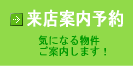 来店案内予約

気になる物件
ご案内します！